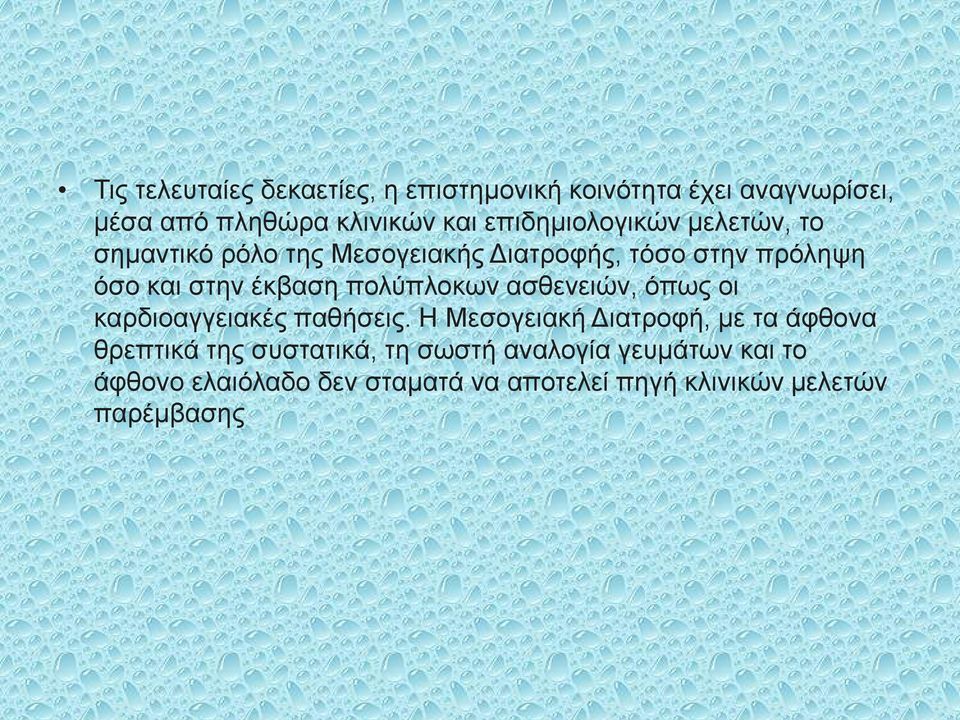 • Τις τελευταίες δεκαετίες, η επιστημονική κοινότητα έχει αναγνωρίσει, μέσα από πληθώρα κλινικών και επιδημιολογικών μελετών, το σημαντικό ρόλο της Μεσογειακής Διατροφής, τόσο στην πρόληψη όσο και στην έκβαση πολύπλοκων ασθενειών, όπως οι καρδιοαγγειακές παθήσεις. Η Μεσογειακή Διατροφή, με τα άφθονα θρεπτικά της συστατικά, τη σωστή αναλογία γευμάτων και το άφθονο ελαιόλαδο δεν σταματά να αποτελεί πηγή κλινικών μελετών παρέμβασης